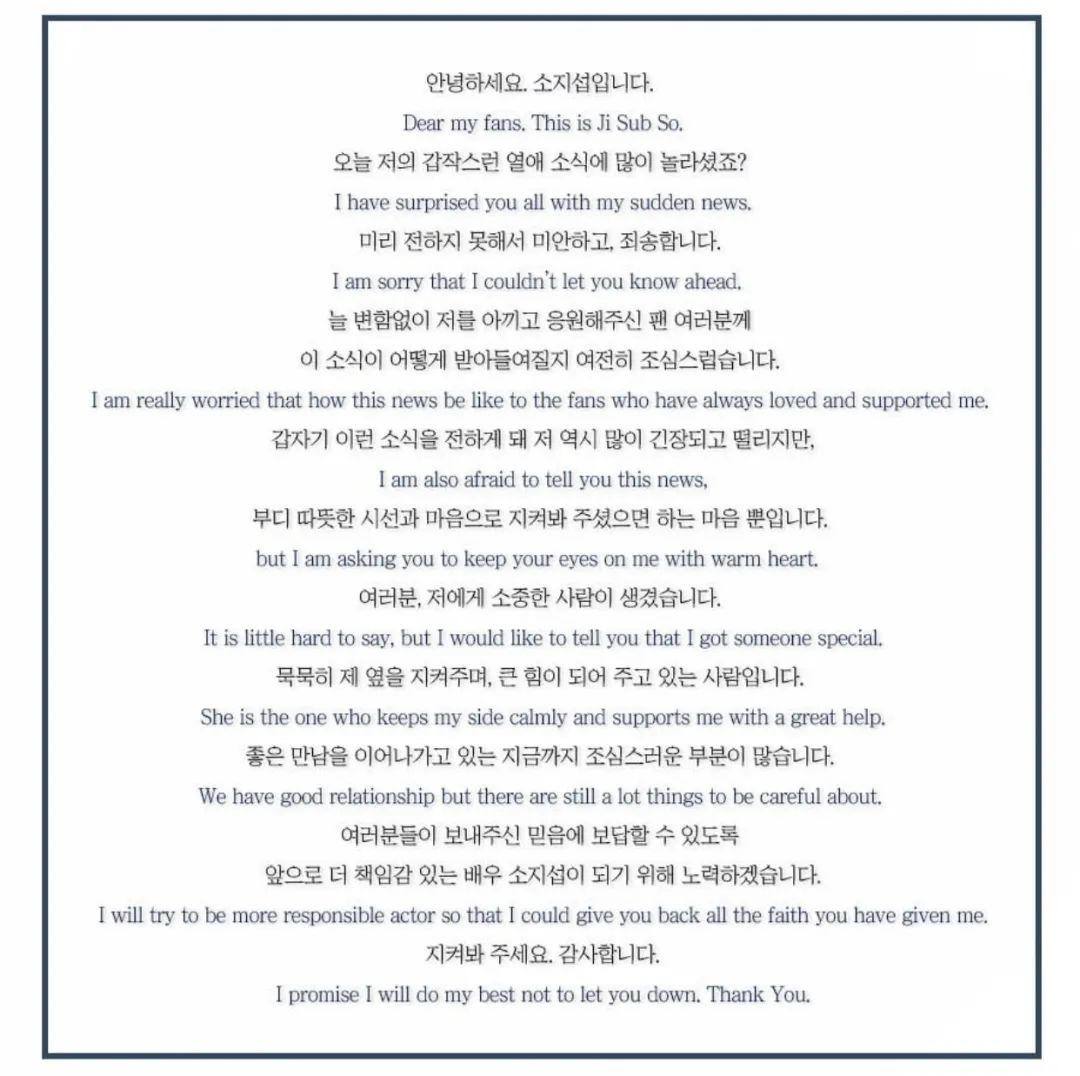 안녕하세요. 소지섭입니다.
Dear my fans. This is Ji Sub So.
오늘 저의 갑작스런 열애 소식에 많이 놀라셨죠?
I have surprised you all with my sudden news.
미리 전하지 못해서 미안하고, 죄송합니다.
I am sorry that I couldn't let you know ahead.
늘 변함없이 저를 아끼고 응원해주신 팬 여러분께
이 소식이 어떻게 받아들여질지 여전히 조심스럽습니다.
I am really worried that how this news be like to the fans who have always loved and supported me.
갑자기 이런 소식을 전하게 돼 저 역시 많이 긴장되고 떨리지만,
I am also afraid to tell you this news,
부디 따뜻한 시선과 마음으로 지켜봐 주셨으면 하는 마음 뿐입니다.
but I am asking you to keep your eyes on me with warm heart.
여러분, 저에게 소중한 사람이 생겼습니다.
It is little hard to say, but I would like to tell you that I got someone special.
묵묵히 제 옆을 지켜주며, 큰 힘이 되어 주고 있는 사람입니다.
She is the one who keeps my side calmly and supports me with a great help.
좋은 만남을 이어나가고 있는 지금까지 조심스러운 부분이 많습니다.
We have good relationship but there are still a lot things to be careful about.
여러분들이 보내주신 믿음에 보답할 수 있도록
앞으로 더 책임감 있는 배우 소지섭이 되기 위해 노력하겠습니다.
I will try to be more responsible actor so that I could give you back all the faith you have given me.
지켜봐 주세요. 감사합니다.
I promise I will do my best not to let you down. Thank You.